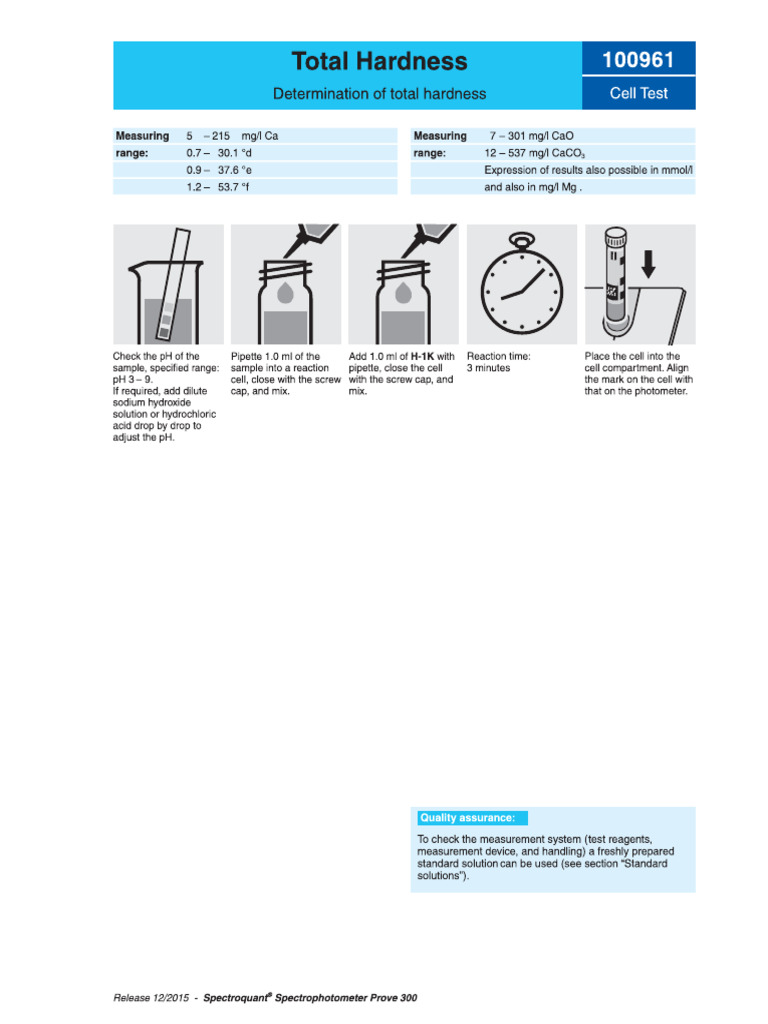 Total Hardness

Determination of total hardness

100961

Cell Test

| Measuring range: | 5 – 215 mg/l Ca |
|---|---|
| | 0.7 – 30.1 °d |
| | 0.9 – 37.6 °e |
| | 1.2 – 53.7 °f |

| Measuring range: | 7 – 301 mg/l CaO |
|---|---|
| | 12 – 537 mg/l $CaCO_3$ |
| | Expression of results also possible in mmol/l |
| | and also in mg/l Mg . |

Check the pH of the sample, specified range: pH 3 – 9.
If required, add dilute sodium hydroxide solution or hydrochloric acid drop by drop to adjust the pH.

Pipette 1.0 ml of the sample into a reaction cell, close with the screw cap, and mix.

Add 1.0 ml of H-1K with pipette, close the cell with the screw cap, and mix.

Reaction time: 3 minutes

Place the cell into the cell compartment. Align the mark on the cell with that on the photometer.

Quality assurance:

To check the measurement system (test reagents, measurement device, and handling) a freshly prepared standard solution can be used (see section "Standard solutions").

Release 12/2015 - Spectroquant® Spectrophotometer Prove 300